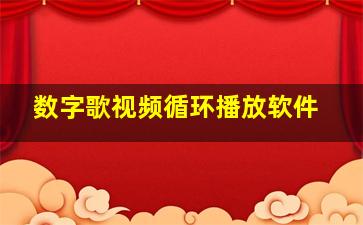 数字歌视频循环播放软件